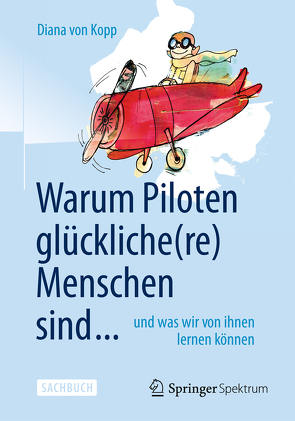 Diana von Kopp

Warum Piloten glückliche(re) Menschen sind...

und was wir von ihnen lernen können

SACHBUCH

Springer Spektrum